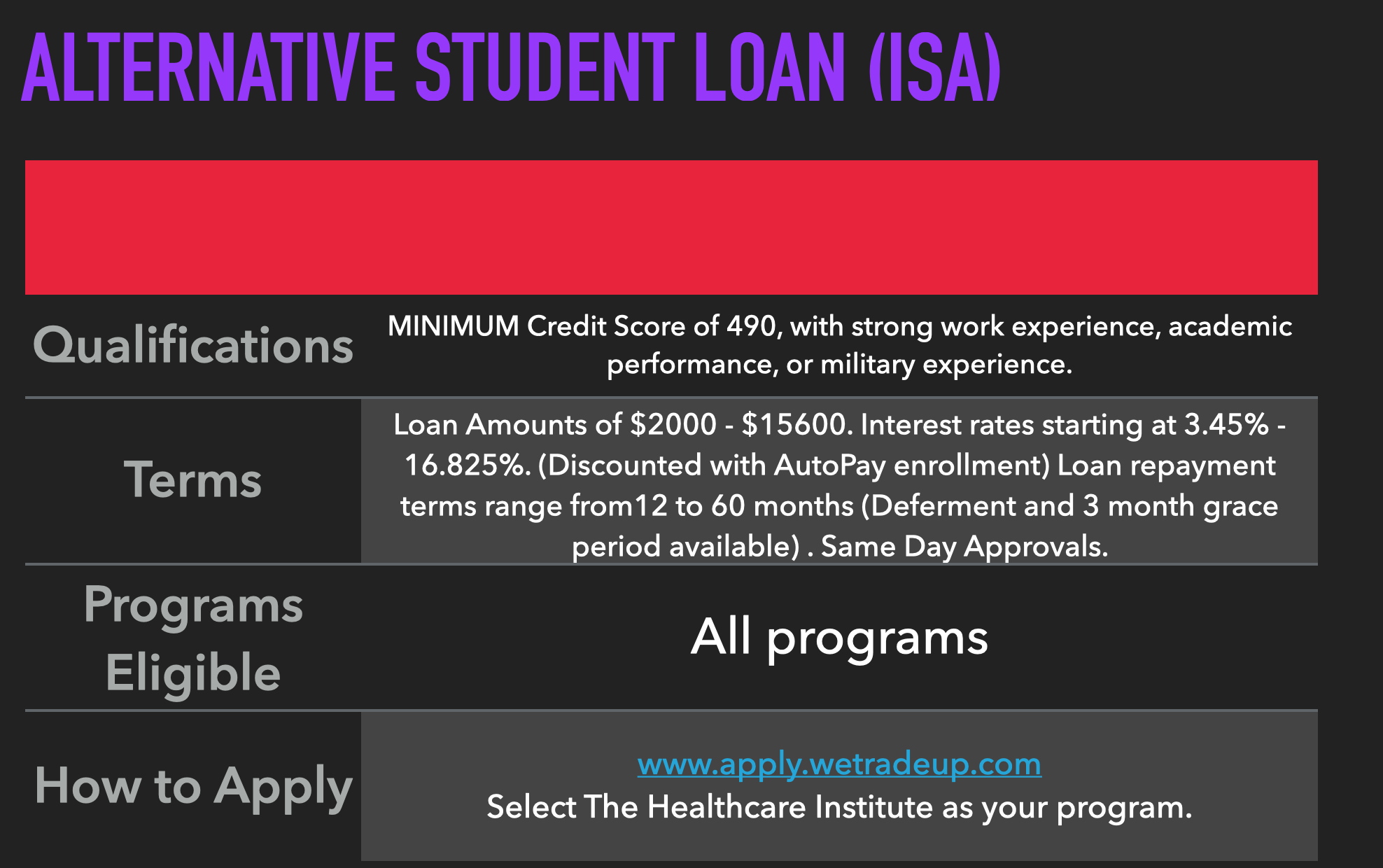 ALTERNATIVE STUDENT LOAN (ISA)

| | |
|---|---|
| Qualifications | MINIMUM Credit Score of 490, with strong work experience, academic performance, or military experience. |
| Terms | Loan Amounts of \$2000 - \$15600. Interest rates starting at 3.45% - 16.825%. (Discounted with AutoPay enrollment) Loan repayment terms range from12 to 60 months (Deferment and 3 month grace period available) . Same Day Approvals. |
| Programs Eligible | All programs |
| How to Apply | www.apply.wetradeup.com Select The Healthcare Institute as your program. |